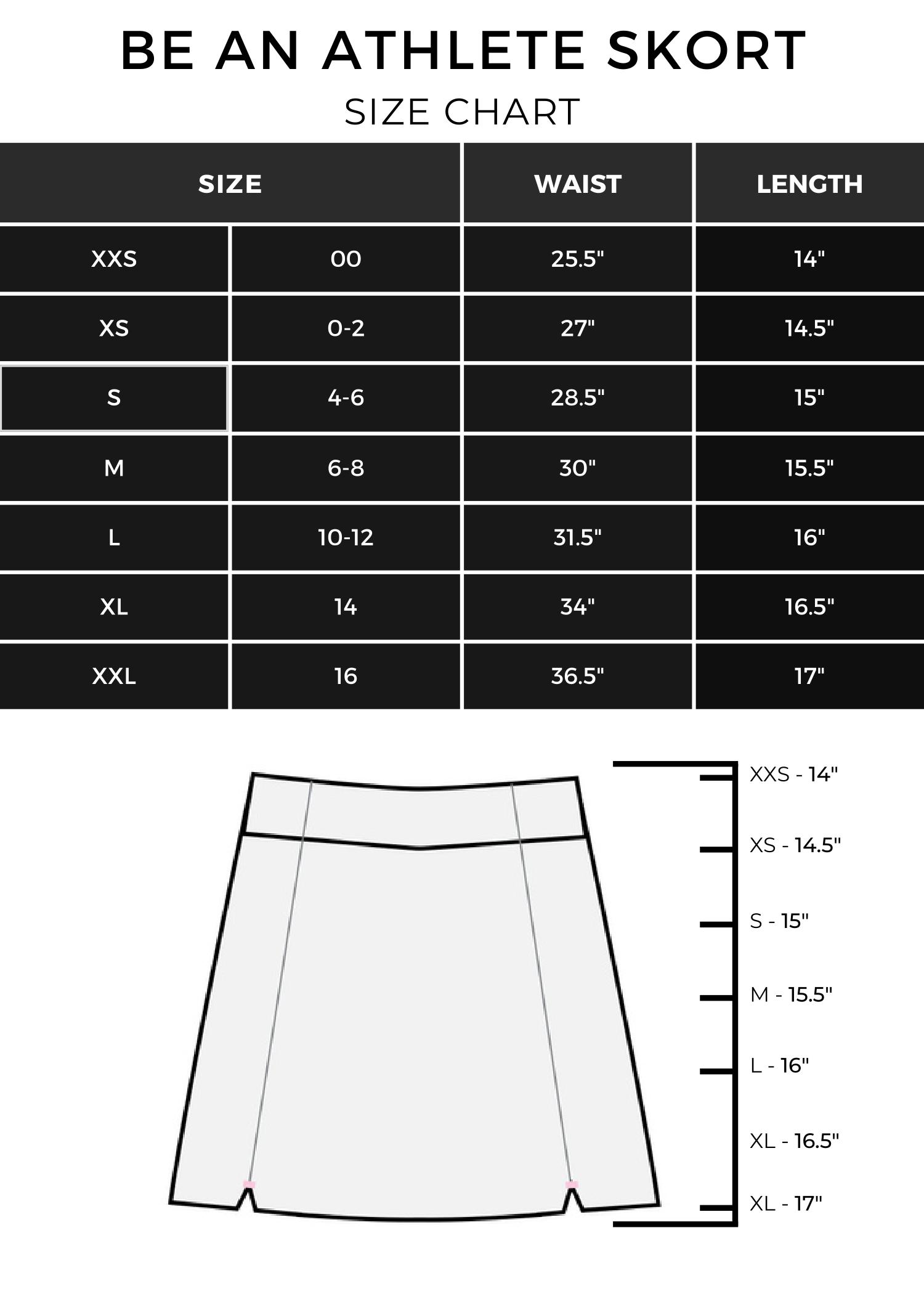 BE AN ATHLETE SKORT
SIZE CHART

| SIZE | | WAIST | LENGTH |
|---|---|---|---|
| XXS | 00 | 25.5" | 14" |
| XS | 0-2 | 27" | 14.5" |
| S | 4-6 | 28.5" | 15" |
| M | 6-8 | 30" | 15.5" |
| L | 10-12 | 31.5" | 16" |
| XL | 14 | 34" | 16.5" |
| XXL | 16 | 36.5" | 17" |

XXS - 14"
XS - 14.5"
S - 15"
M - 15.5"
L - 16"
XL - 16.5"
XL - 17"